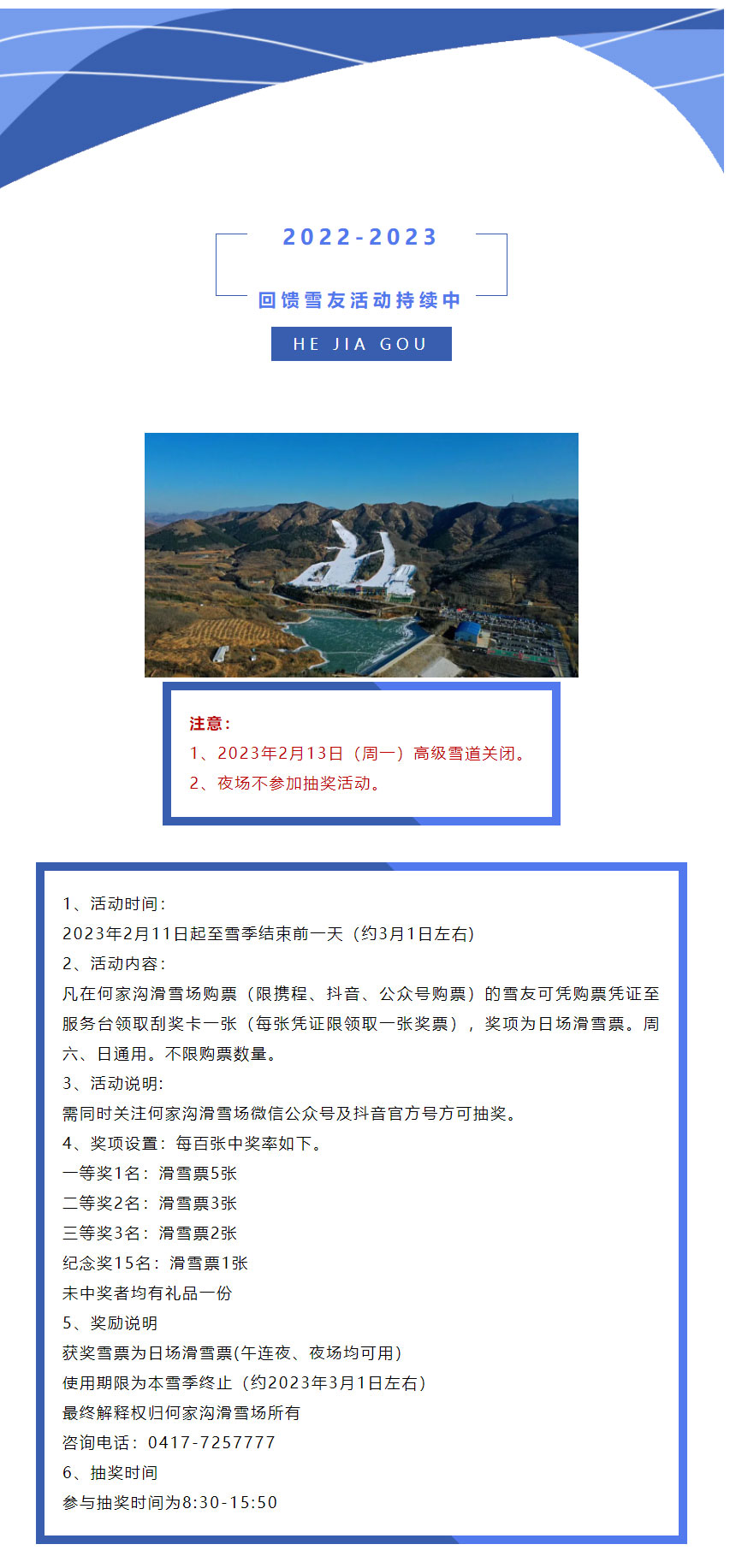 2022-2023

回馈雪友活动持续中

HE JIA GOU

注意：
1、2023年2月13日（周一）高级雪道关闭。
2、夜场不参加抽奖活动。

1、活动时间：
2023年2月11日起至雪季结束前一天（约3月1日左右）
2、活动内容：
凡在何家沟滑雪场购票（限携程、抖音、公众号购票）的雪友可凭购票凭证至服务台领取刮奖卡一张（每张凭证限领取一张奖票），奖项为日场滑雪票。周六、日通用。不限购票数量。
3、活动说明：
需同时关注何家沟滑雪场微信公众号及抖音官方号方可抽奖。
4、奖项设置：每百张中奖率如下。
一等奖1名：滑雪票5张
二等奖2名：滑雪票3张
三等奖3名：滑雪票2张
纪念奖15名：滑雪票1张
未中奖者均有礼品一份
5、奖励说明
获奖雪票为日场滑雪票(午连夜、夜场均可用)
使用期限为本雪季终止（约2023年3月1日左右）
最终解释权归何家沟滑雪场所有
咨询电话：0417-7257777
6、抽奖时间
参与抽奖时间为8:30-15:50